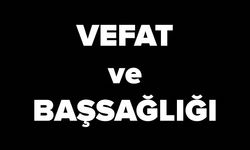 VEFAT
ve
BAŞSAĞLIĞI